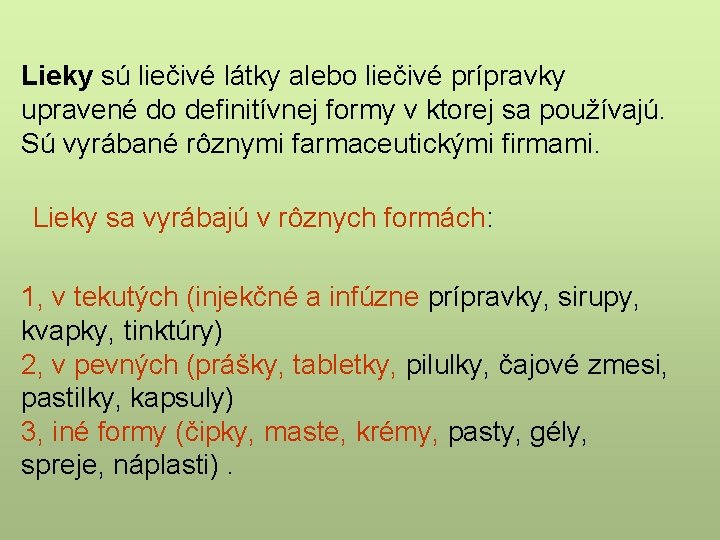 Lieky sú liečivé látky alebo liečivé prípravky upravené do definitívnej formy v ktorej sa používajú. Sú vyrábané rôznymi farmaceutickými firmami.

Lieky sa vyrábajú v rôznych formách:

1, v tekutých (injekčné a infúzne prípravky, sirupy, kvapky, tinktúry)
2, v pevných (prášky, tabletky, pilulky, čajové zmesi, pastilky, kapsuly)
3, iné formy (čipky, maste, krémy, pasty, gély, spreje, náplasti) .